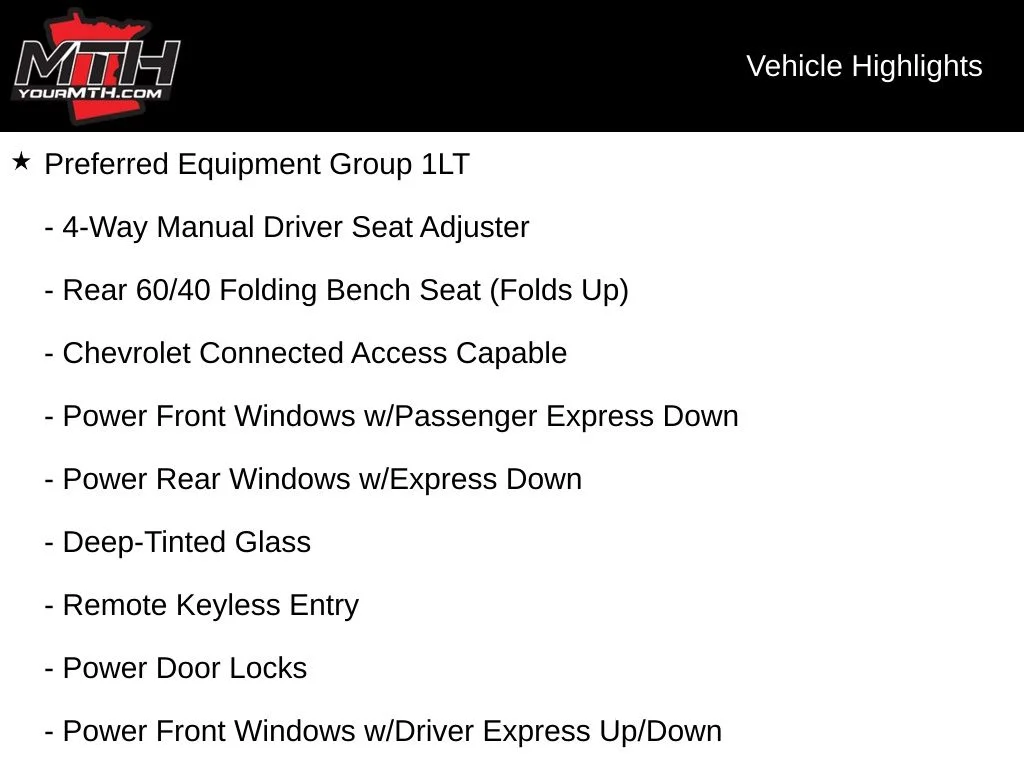 MTH
YOURMTH.COM

Vehicle Highlights

★ Preferred Equipment Group 1LT

- 4-Way Manual Driver Seat Adjuster

- Rear 60/40 Folding Bench Seat (Folds Up)

- Chevrolet Connected Access Capable

- Power Front Windows w/Passenger Express Down

- Power Rear Windows w/Express Down

- Deep-Tinted Glass

- Remote Keyless Entry

- Power Door Locks

- Power Front Windows w/Driver Express Up/Down